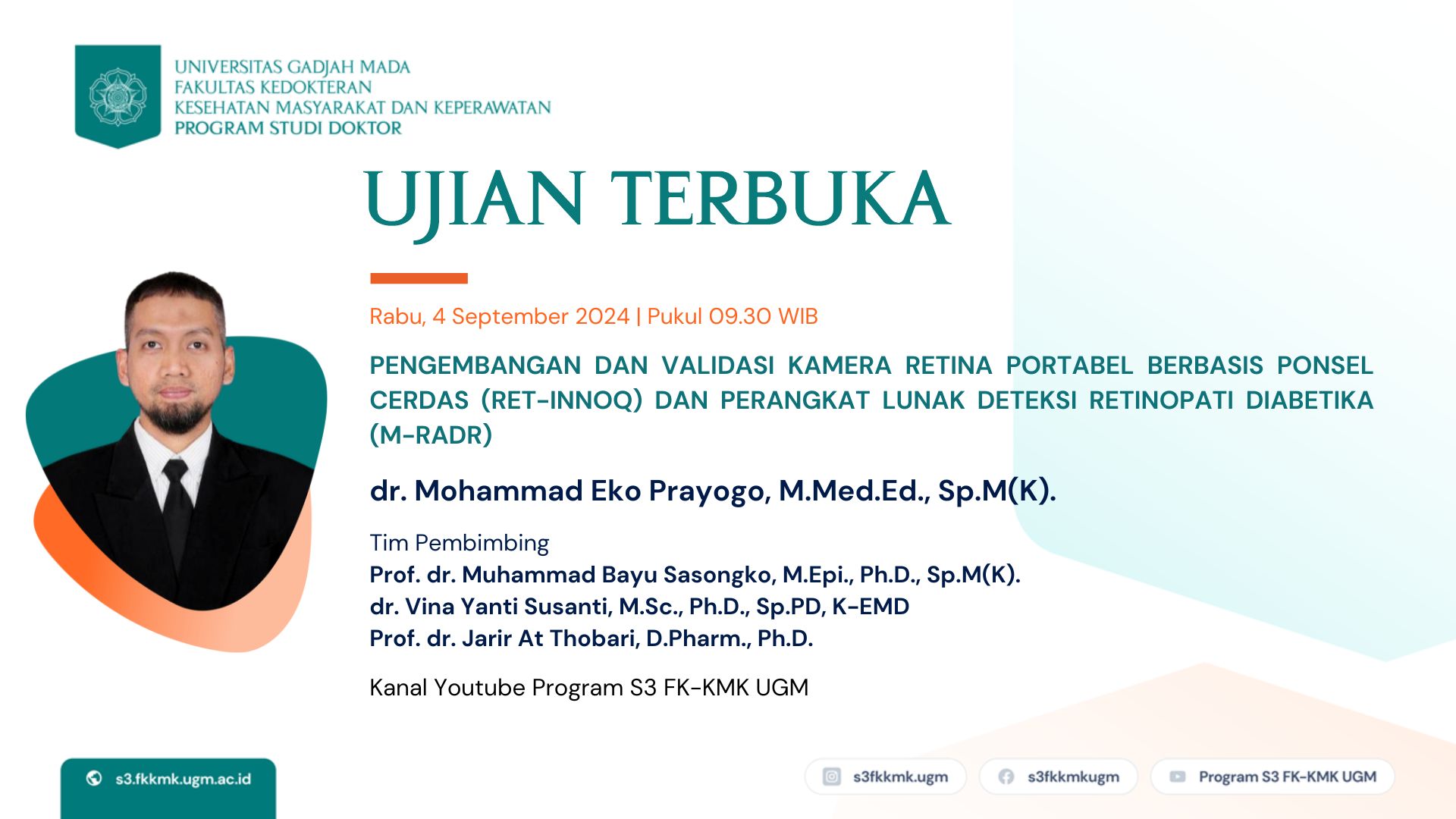 UNIVERSITAS GADJAH MADA
FAKULTAS KEDOKTERAN
KESEHATAN MASYARAKAT DAN KEPERAWATAN
PROGRAM STUDI DOKTOR

UJIAN TERBUKA

Rabu, 4 September 2024 | Pukul 09.30 WIB

PENGEMBANGAN DAN VALIDASI KAMERA RETINA PORTABEL BERBASIS PONSEL CERDAS (RET-INNOQ) DAN PERANGKAT LUNAK DETEKSI RETINOPATI DIABETIKA (M-RADR)

dr. Mohammad Eko Prayogo, M.Med.Ed., Sp.M(K).

Tim Pembimbing
Prof. dr. Muhammad Bayu Sasongko, M.Epi., Ph.D., Sp.M(K).
dr. Vina Yanti Susanti, M.Sc., Ph.D., Sp.PD, K-EMD
Prof. dr. Jarir At Thobari, D.Pharm., Ph.D.

Kanal Youtube Program S3 FK-KMK UGM

s3.fkkmk.ugm.ac.id

s3fkkmk.ugm

s3fkkmkugm

Program S3 FK-KMK UGM